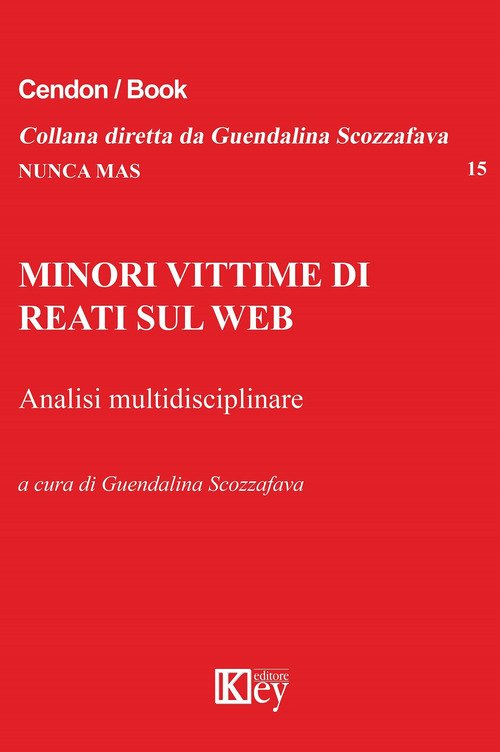 Cendon / Book

Collana diretta da Guendalina Scozzafava

NUNCA MAS

15

MINORI VITTIME DI REATI SUL WEB

Analisi multidisciplinare

a cura di Guendalina Scozzafava

Key editore